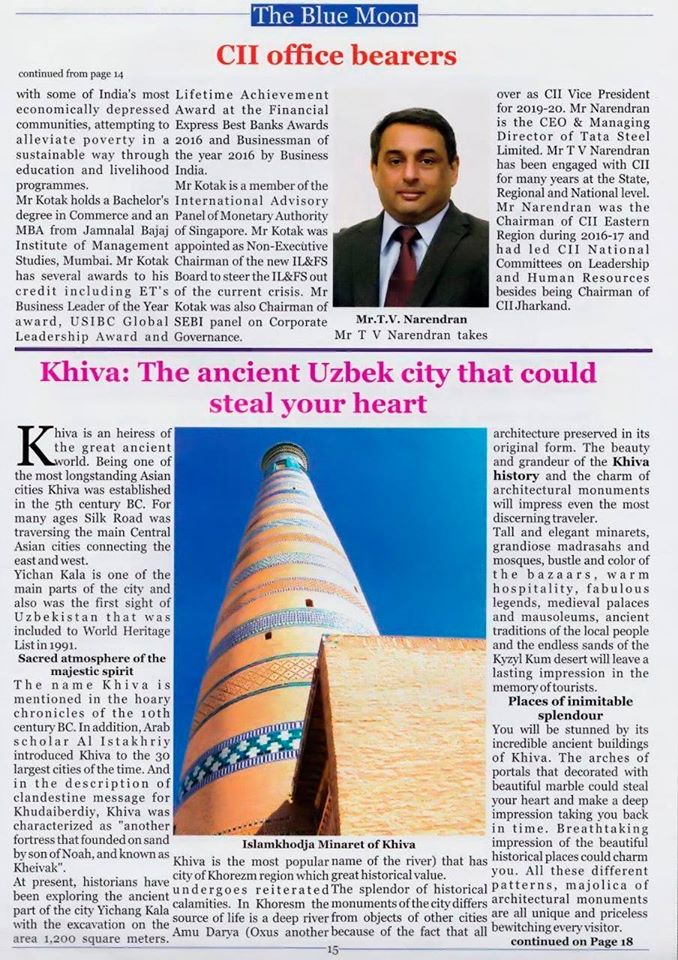 The Blue Moon

CII office bearers

continued from page 14

with some of India's most economically depressed communities, attempting to alleviate poverty in a sustainable way through education and livelihood programmes.

Mr Kotak holds a Bachelor's degree in Commerce and an MBA from Jamnalal Bajaj Institute of Management Studies, Mumbai. Mr Kotak has several awards to his credit including ET's Business Leader of the Year award, USIBC Global Leadership Award and Lifetime Achievement Award at the Financial Express Best Banks Awards 2016 and Businessman of the year 2016 by Business India.

Mr Kotak is a member of the International Advisory Panel of Monetary Authority of Singapore. Mr Kotak was appointed as Non-Executive Chairman of the new IL&FS Board to steer the IL&FS out of the current crisis. Mr Kotak was also Chairman of SEBI panel on Corporate Governance.

Mr.T.V. Narendran

Mr T V Narendran takes over as CII Vice President for 2019-20. Mr Narendran is the CEO & Managing Director of Tata Steel Limited. Mr T V Narendran has been engaged with CII for many years at the State, Regional and National level. Mr Narendran was the Chairman of CII Eastern Region during 2016-17 and had led CII National Committees on Leadership and Human Resources besides being Chairman of CII Jharkand.

Khiva: The ancient Uzbek city that could steal your heart

Khiva is an heiress of the great ancient world. Being one of the most longstanding Asian cities Khiva was established in the 5th century BC. For many ages Silk Road was traversing the main Central Asian cities connecting the east and west.

Yichan Kala is one of the main parts of the city and also was the first sight of Uzbekistan that was included to World Heritage List in 1991.

Sacred atmosphere of the majestic spirit

The name Khiva is mentioned in the hoary chronicles of the 10th century BC. In addition, Arab scholar Al Istakhriy introduced Khiva to the 30 largest cities of the time. And in the description of clandestine message for Khudaiberdiy, Khiva was characterized as "another fortress that founded on sand by son of Noah, and known as Kheivak".

At present, historians have been exploring the ancient part of the city Yichang Kala with the excavation on the area 1,200 square meters.

Islamkhodja Minaret of Khiva

Khiva is the most popular city of Khorezm region which undergoes reiterated calamities. In Khoresm the source of life is a deep river Amu Darya (Oxus another name of the river) that has great historical value.

The splendor of historical monuments of the city differs from objects of other cities because of the fact that all architecture preserved in its original form. The beauty and grandeur of the Khiva history and the charm of architectural monuments will impress even the most discerning traveler.

Tall and elegant minarets, grandiose madrasahs and mosques, bustle and color of the bazaars, warm hospitality, fabulous legends, medieval palaces and mausoleums, ancient traditions of the local people and the endless sands of the Kyzyl Kum desert will leave a lasting impression in the memory of tourists.

Places of inimitable splendour

You will be stunned by its incredible ancient buildings of Khiva. The arches of portals that decorated with beautiful marble could steal your heart and make a deep impression taking you back in time. Breathtaking impression of the beautiful historical places could charm you. All these different patterns, majolica of architectural monuments are all unique and priceless bewitching every visitor.

continued on Page 18

15